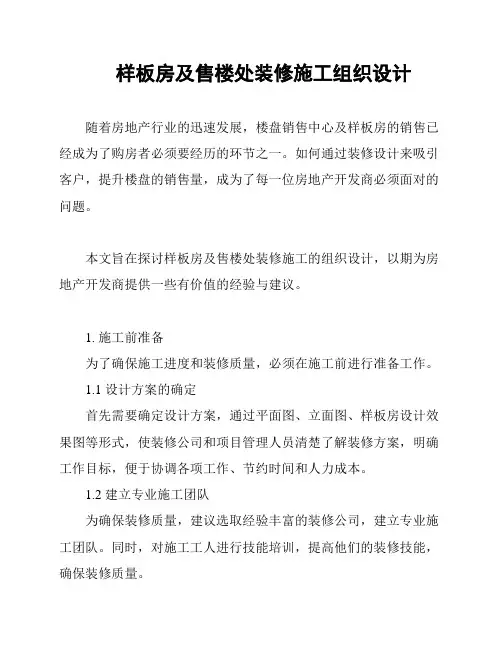 样板房及售楼处装修施工组织设计

随着房地产行业的迅速发展，楼盘销售中心及样板房的销售已经成为了购房者必须要经历的环节之一。如何通过装修设计来吸引客户，提升楼盘的销售量，成为了每一位房地产开发商必须面对的问题。

本文旨在探讨样板房及售楼处装修施工的组织设计，以期为房地产开发商提供一些有价值的经验与建议。

1. 施工前准备

为了确保施工进度和装修质量，必须在施工前进行准备工作。

1.1 设计方案的确定

首先需要确定设计方案，通过平面图、立面图、样板房设计效果图等形式，使装修公司和项目管理人员清楚了解装修方案，明确工作目标，便于协调各项工作、节约时间和人力成本。

1.2 建立专业施工团队

为确保装修质量，建议选取经验丰富的装修公司，建立专业施工团队。同时，对施工工人进行技能培训，提高他们的装修技能，确保装修质量。